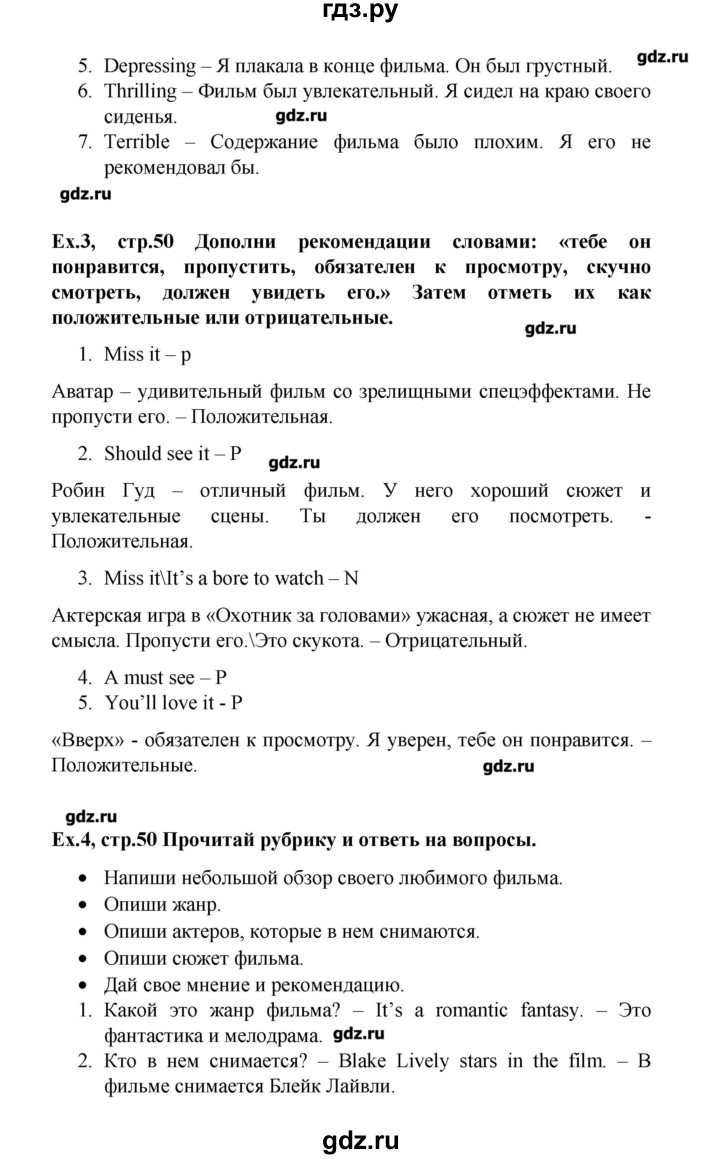 гдз.ру

5. Depressing – Я плакала в конце фильма. Он был грустный. gdz.ru
6. Thrilling – Фильм был увлекательный. Я сидел на краю своего сиденья. gdz.ru
7. Terrible – Содержание фильма было плохим. Я его не рекомендовал бы.

gdz.ru

Ex.3, стр.50 Дополни рекомендации словами: «тебе он понравится, пропустить, обязателен к просмотру, скучно смотреть, должен увидеть его.» Затем отметь их как положительные или отрицательные.

gdz.ru

1. Miss it – p

Аватар – удивительный фильм со зрелищными спецэффектами. Не пропусти его. – Положительная.

2. Should see it – P gdz.ru

Робин Гуд – отличный фильм. У него хороший сюжет и увлекательные сцены. Ты должен его посмотреть. - Положительная.

3. Miss it\It's a bore to watch – N

Актерская игра в «Охотник за головами» ужасная, а сюжет не имеет смысла. Пропусти его.\Это скукота. – Отрицательный.

4. A must see – P
5. You'll love it - P

«Вверх» - обязателен к просмотру. Я уверен, тебе он понравится. – Положительные.

gdz.ru

gdz.ru

Ex.4, стр.50 Прочитай рубрику и ответь на вопросы.

• Напиши небольшой обзор своего любимого фильма.
• Опиши жанр.
• Опиши актеров, которые в нем снимаются.
• Опиши сюжет фильма.
• Дай свое мнение и рекомендацию.

1. Какой это жанр фильма? – It's a romantic fantasy. – Это фантастика и мелодрама. gdz.ru
2. Кто в нем снимается? – Blake Lively stars in the film. – В фильме снимается Блейк Лайвли.

gdz.ru